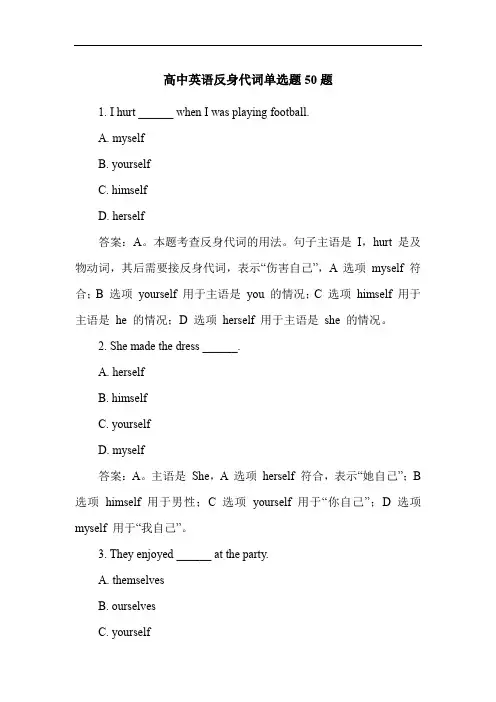 高中英语反身代词单选题 50 题

1. I hurt ______ when I was playing football.

A. myself

B. yourself

C. himself

D. herself

答案：A。本题考查反身代词的用法。句子主语是 I，hurt 是及物动词，其后需要接反身代词，表示“伤害自己”，A 选项 myself 符合；B 选项 yourself 用于主语是 you 的情况；C 选项 himself 用于主语是 he 的情况；D 选项 herself 用于主语是 she 的情况。

2. She made the dress ______.

A. herself

B. himself

C. yourself

D. myself

答案：A。主语是 She，A 选项 herself 符合，表示“她自己”；B 选项 himself 用于男性；C 选项 yourself 用于“你自己”；D 选项 myself 用于“我自己”。

3. They enjoyed ______ at the party.

A. themselves

B. ourselves

C. yourself